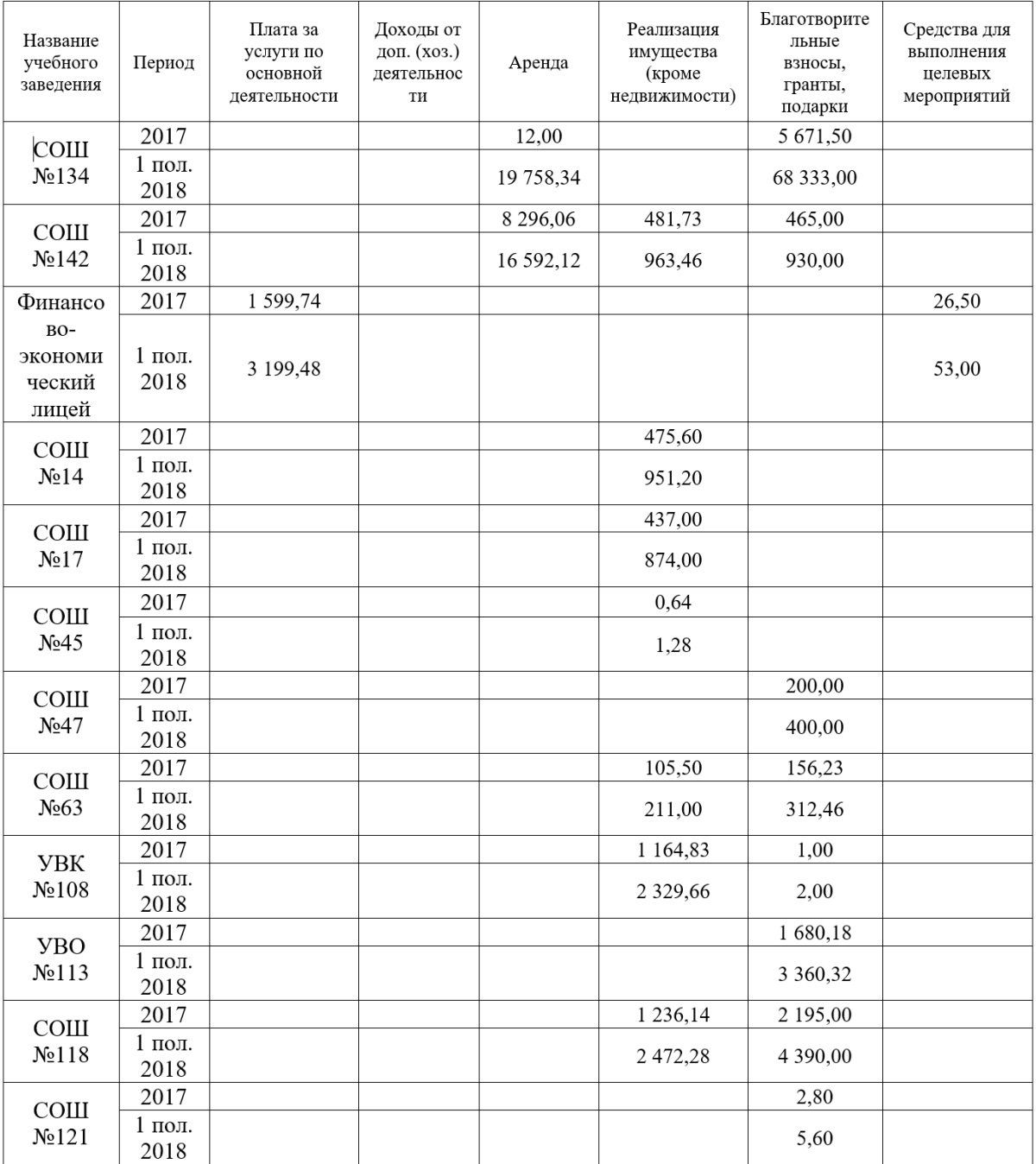 | Название учебного заведения | Период | Плата за услуги по основной деятельности | Доходы от доп. (хоз.) деятельности | Аренда | Реализация имущества (кроме недвижимости) | Благотворительные взносы, гранты, подарки | Средства для выполнения целевых мероприятий |
|---|---|---|---|---|---|---|---|
| СОШ №134 | 2017 | | | 12,00 | | 5 671,50 | |
| | 1 пол. 2018 | | | 19 758,34 | | 68 333,00 | |
| СОШ №142 | 2017 | | | 8 296,06 | 481,73 | 465,00 | |
| | 1 пол. 2018 | | | 16 592,12 | 963,46 | 930,00 | |
| Финансово-экономический лицей | 2017 | 1 599,74 | | | | | 26,50 |
| | 1 пол. 2018 | 3 199,48 | | | | | 53,00 |
| СОШ №14 | 2017 | | | | 475,60 | | |
| | 1 пол. 2018 | | | | 951,20 | | |
| СОШ №17 | 2017 | | | | 437,00 | | |
| | 1 пол. 2018 | | | | 874,00 | | |
| СОШ №45 | 2017 | | | | 0,64 | | |
| | 1 пол. 2018 | | | | 1,28 | | |
| СОШ №47 | 2017 | | | | | 200,00 | |
| | 1 пол. 2018 | | | | | 400,00 | |
| СОШ №63 | 2017 | | | | 105,50 | 156,23 | |
| | 1 пол. 2018 | | | | 211,00 | 312,46 | |
| УВК №108 | 2017 | | | | 1 164,83 | 1,00 | |
| | 1 пол. 2018 | | | | 2 329,66 | 2,00 | |
| УВО №113 | 2017 | | | | | 1 680,18 | |
| | 1 пол. 2018 | | | | | 3 360,32 | |
| СОШ №118 | 2017 | | | | 1 236,14 | 2 195,00 | |
| | 1 пол. 2018 | | | | 2 472,28 | 4 390,00 | |
| СОШ №121 | 2017 | | | | | 2,80 | |
| | 1 пол. 2018 | | | | | 5,60 | |